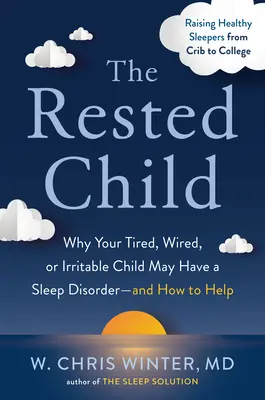 Raising Healthy Sleepers from Crib to College

The Rested Child

Why Your Tired, Wired, or Irritable Child May Have a Sleep Disorder—and How to Help

W. CHRIS WINTER, MD
author of THE SLEEP SOLUTION